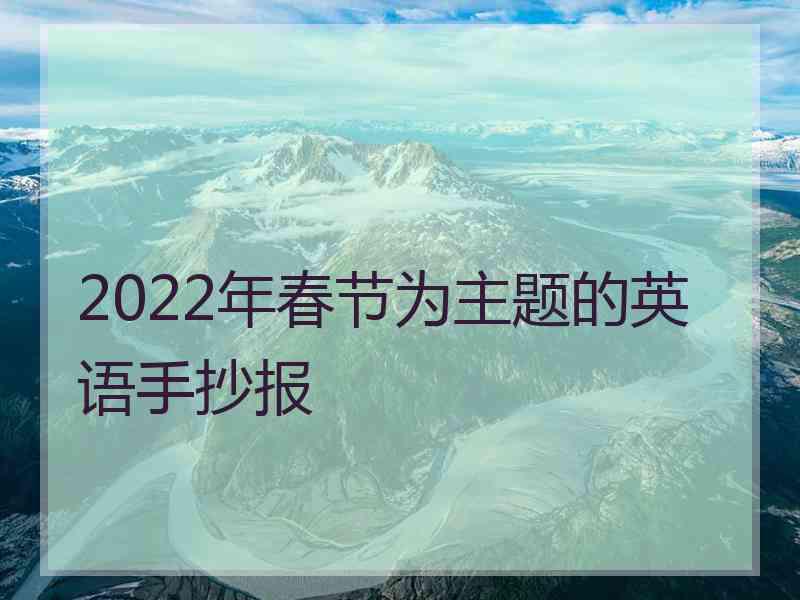 2022年春节为主题的英语手抄报